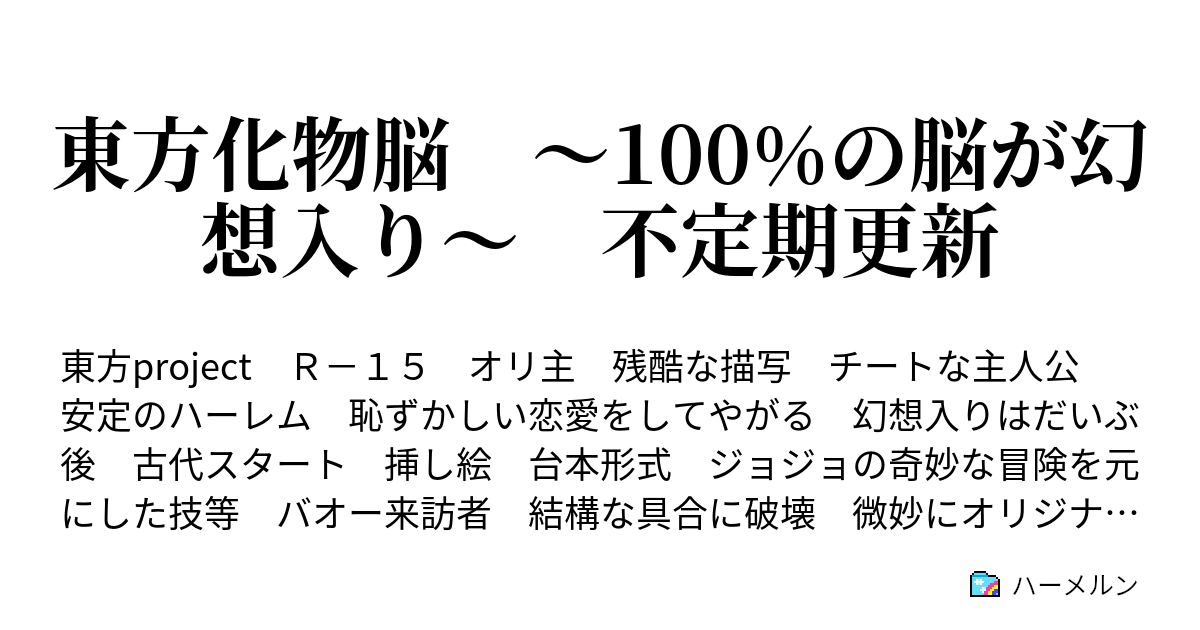 東方化物脳　～100％の脳が幻想入り～　不定期更新

東方project　Ｒ－１５　オリ主　残酷な描写　チートな主人公　安定のハーレム　恥ずかしい恋愛をしてやがる　幻想入りはだいぶ後　古代スタート　挿し絵　台本形式　ジョジョの奇妙な冒険を元にした技等　バオー来訪者　結構な具合に破壊　微妙にオリジナ…

ハーメルン